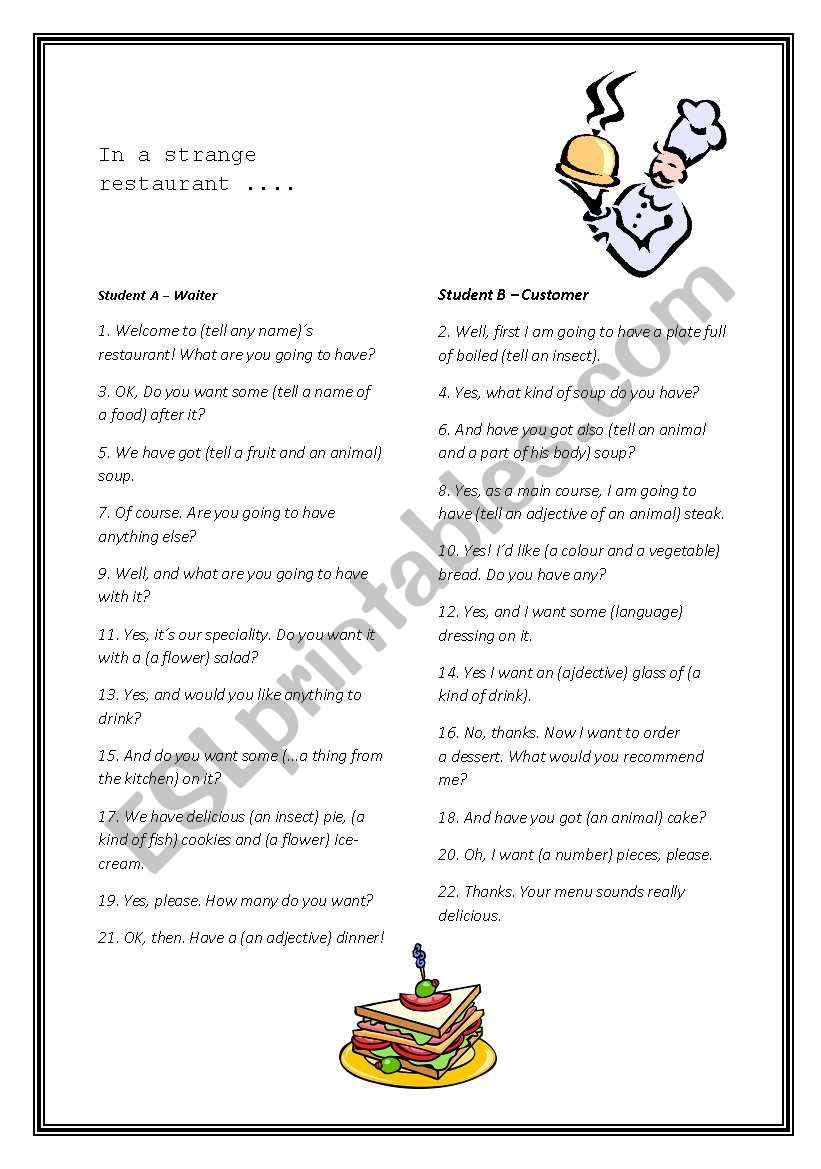 In a strange restaurant ....

Student A – Waiter

1. Welcome to (tell any name)´s restaurant! What are you going to have?

3. OK, Do you want some (tell a name of a food) after it?

5. We have got (tell a fruit and an animal) soup.

7. Of course. Are you going to have anything else?

9. Well, and what are you going to have with it?

11. Yes, it´s our speciality. Do you want it with a (a flower) salad?

13. Yes, and would you like anything to drink?

15. And do you want some (...a thing from the kitchen) on it?

17. We have delicious (an insect) pie, (a kind of fish) cookies and (a flower) ice-cream.

19. Yes, please. How many do you want?

21. OK, then. Have a (an adjective) dinner!

Student B – Customer

2. Well, first I am going to have a plate full of boiled (tell an insect).

4. Yes, what kind of soup do you have?

6. And have you got also (tell an animal and a part of his body) soup?

8. Yes, as a main course, I am going to have (tell an adjective of an animal) steak.

10. Yes! I´d like (a colour and a vegetable) bread. Do you have any?

12. Yes, and I want some (language) dressing on it.

14. Yes I want an (ajdective) glass of (a kind of drink).

16. No, thanks. Now I want to order a dessert. What would you recommend me?

18. And have you got (an animal) cake?

20. Oh, I want (a number) pieces, please.

22. Thanks. Your menu sounds really delicious.

ESLprintables.com